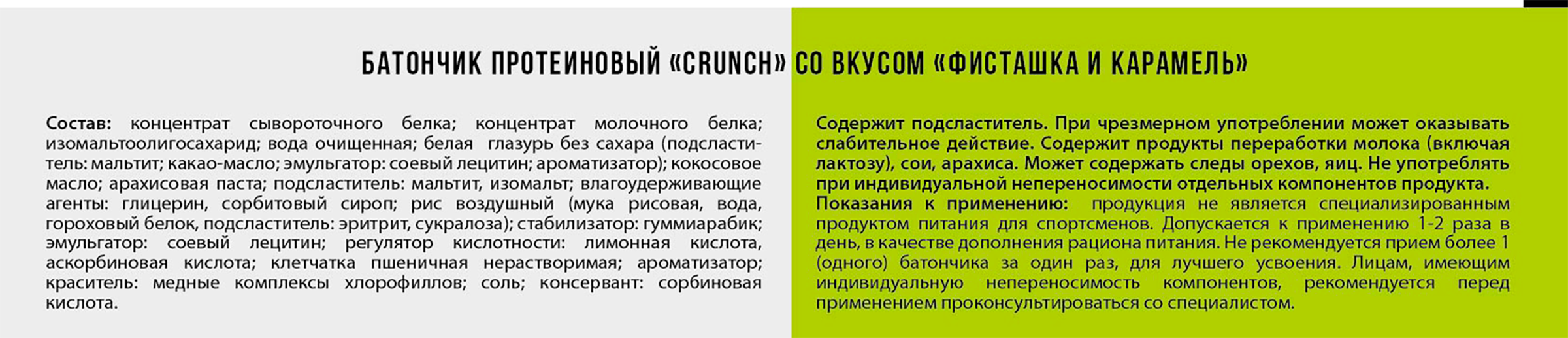 БАТОНЧИК ПРОТЕИНОВЫЙ «CRUNCH» СО ВКУСОМ «ФИСТАШКА И КАРАМЕЛЬ»

Состав: концентрат сывороточного белка; концентрат молочного белка; изомальтоолигосахарид; вода очищенная; белая глазурь без сахара (подсластитель: мальтит; какао-масло; эмульгатор: соевый лецитин; ароматизатор); кокосовое масло; арахисовая паста; подсластитель: мальтит, изомальт; влагоудерживающие агенты: глицерин, сорбитовый сироп; рис воздушный (мука рисовая, вода, гороховый белок, подсластитель: эритрит, сукралоза); стабилизатор: гуммиарабик; эмульгатор: соевый лецитин; регулятор кислотности: лимонная кислота, аскорбиновая кислота; клетчатка пшеничная нерастворимая; ароматизатор; краситель: медные комплексы хлорофиллов; соль; консервант: сорбиновая кислота.

Содержит подсластитель. При чрезмерном употреблении может оказывать слабительное действие. Содержит продукты переработки молока (включая лактозу), сои, арахиса. Может содержать следы орехов, яиц. Не употреблять при индивидуальной непереносимости отдельных компонентов продукта.
Показания к применению: продукция не является специализированным продуктом питания для спортсменов. Допускается к применению 1-2 раза в день, в качестве дополнения рациона питания. Не рекомендуется прием более 1 (одного) батончика за один раз, для лучшего усвоения. Лицам, имеющим индивидуальную непереносимость компонентов, рекомендуется перед применением проконсультироваться со специалистом.